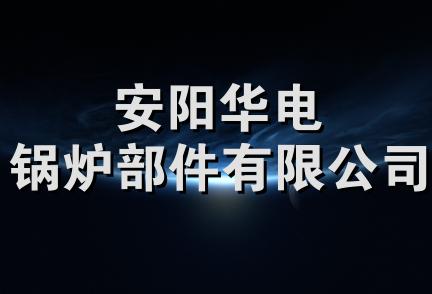 安阳华电
锅炉部件有限公司